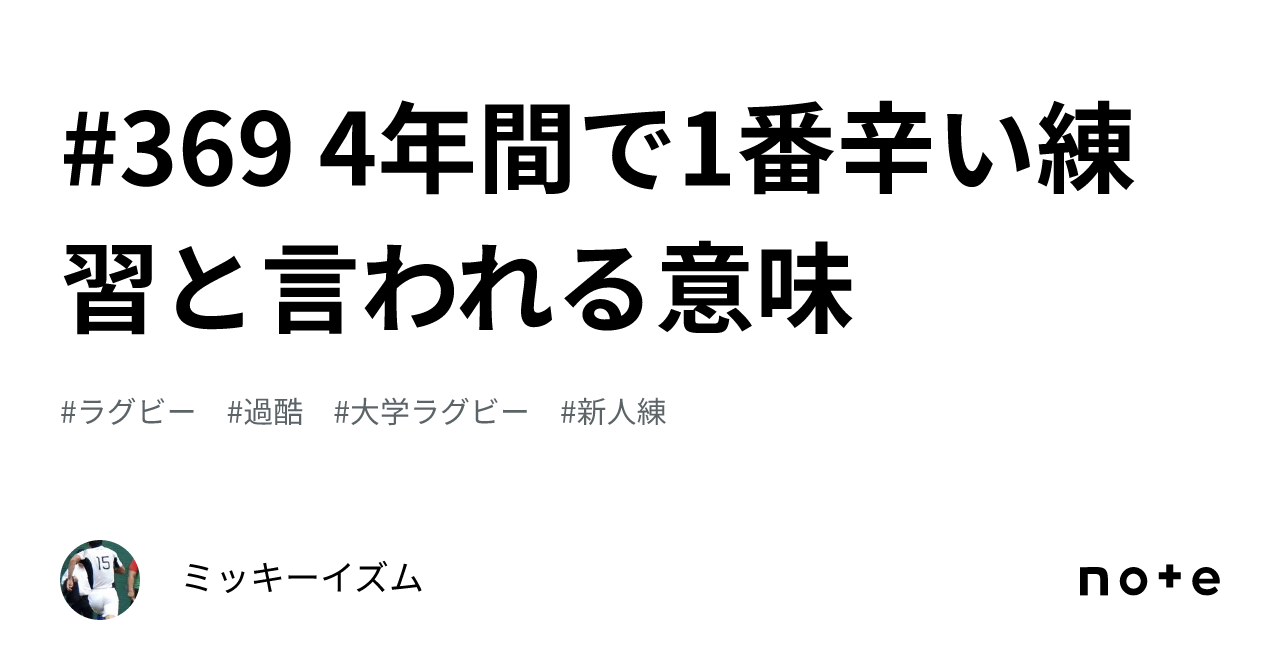 #369 4年間で1番辛い練習と言われる意味

#ラグビー #過酷 #大学ラグビー #新人練

15

ミッキーイズム

note